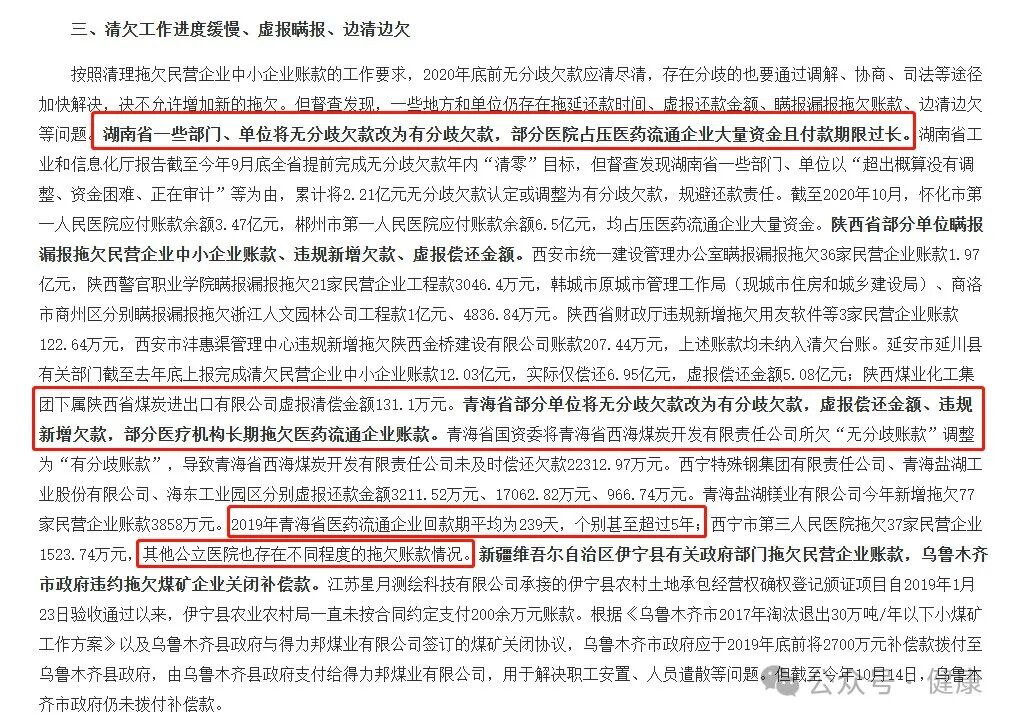 三、清欠工作进度缓慢、虚报瞒报、边清边欠

按照清理拖欠民营企业中小企业账款的工作要求，2020年底前无分歧欠款应清尽清，存在分歧的也要通过调解、协商、司法等途径加快解决，决不允许增加新的拖欠。但督查发现，一些地方和单位仍存在拖延还款时间、虚报还款金额、瞒报漏报拖欠账款、边清边欠等问题。湖南省一些部门、单位将无分歧欠款改为有分歧欠款，部分医院占压医药流通企业大量资金且付款期限过长。湖南省工业和信息化厅报告截至今年9月底全省提前完成无分歧欠款年内“清零”目标，但督查发现湖南省一些部门、单位以“超出概算没有调整、资金困难、正在审计”等为由，累计将2.21亿元无分歧欠款认定或调整为有分歧欠款，规避还款责任。截至2020年10月，怀化市第一人民医院应付账款余额3.47亿元，郴州市第一人民医院应付账款余额6.5亿元，均占压医药流通企业大量资金。陕西省部分单位瞒报漏报拖欠民营企业中小企业账款、违规新增欠款、虚报偿还金额。西安市统一建设管理办公室瞒报漏报拖欠36家民营企业账款1.97亿元，陕西警官职业学院瞒报漏报拖欠21家民营企业工程款3046.4万元，韩城市原城市管理工作局（现城市住房和城乡建设局）、商洛市商州区分别瞒报漏报拖欠浙江人文园林公司工程款1亿元、4836.84万元。陕西省财政厅违规新增拖欠用友软件等3家民营企业账款122.64万元，西安市沣惠渠管理中心违规新增拖欠陕西金桥建设有限公司账款207.44万元，上述账款均未纳入清欠台账。延安市延川县有关部门截至去年底上报完成清欠民营企业中小企业账款12.03亿元，实际仅偿还6.95亿元，虚报偿还金额5.08亿元；陕西煤业化工集团下属陕西省煤炭进出口有限公司虚报清偿金额131.1万元。青海省部分单位将无分歧欠款改为有分歧欠款，虚报偿还金额、违规新增欠款，部分医疗机构长期拖欠医药流通企业账款。青海省国资委将青海省西海煤炭开发有限责任公司所欠“无分歧账款”调整为“有分歧账款”，导致青海省西海煤炭开发有限责任公司未及时偿还欠款22312.97万元。西宁特殊钢集团有限责任公司、青海盐湖工业股份有限公司、海东工业园区分别虚报还款金额3211.52万元、17062.82万元、966.74万元。青海盐湖镁业有限公司今年新增拖欠77家民营企业账款3858万元。2019年青海省医药流通企业回款期平均为239天，个别甚至超过5年；西宁市第三人民医院拖欠37家民营企业1523.74万元，其他公立医院也存在不同程度的拖欠账款情况。新疆维吾尔自治区伊宁县有关政府部门拖欠民营企业账款，乌鲁木齐市政府违约拖欠煤矿企业关闭补偿款。江苏星月测绘科技有限公司承接的伊宁县农村土地承包经营权确权登记颁证项目自2019年1月23日验收通过以来，伊宁县农业农村局一直未按合同约定支付200余万元账款。根据《乌鲁木齐市2017年淘汰退出30万吨/年以下小煤矿工作方案》以及乌鲁木齐县政府与得力邦煤业有限公司签订的煤矿关闭协议，乌鲁木齐市政府应于2019年底前将2700万元补偿款拨付至乌鲁木齐县政府，由乌鲁木齐县政府支付给得力邦煤业有限公司，用于解决职工安置、人员遣散等问题。但截至今年10月14日，乌鲁木齐市政府仍未拨付补偿款。

公众号 · 健康